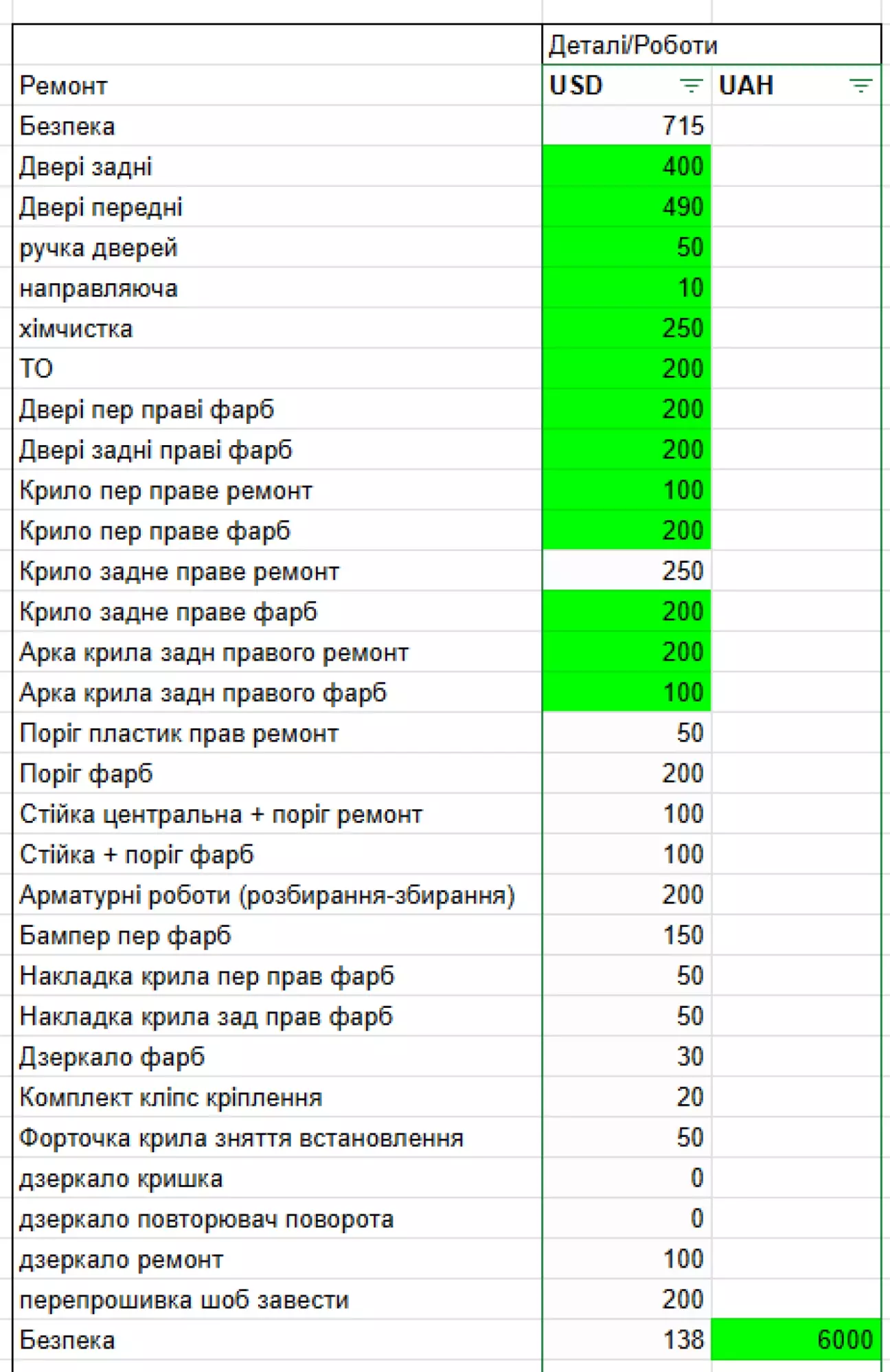 | | Деталі/Роботи | |
|---|---|---|
| Ремонт | USD | UAH |
| Безпека | 715 | |
| Двері задні | 400 | |
| Двері передні | 490 | |
| ручка дверей | 50 | |
| направляюча | 10 | |
| хімчистка | 250 | |
| ТО | 200 | |
| Двері пер праві фарб | 200 | |
| Двері задні праві фарб | 200 | |
| Крило пер праве ремонт | 100 | |
| Крило пер праве фарб | 200 | |
| Крило задне праве ремонт | 250 | |
| Крило задне праве фарб | 200 | |
| Арка крила задн правого ремонт | 200 | |
| Арка крила задн правого фарб | 100 | |
| Поріг пластик прав ремонт | 50 | |
| Поріг фарб | 200 | |
| Стійка центральна + поріг ремонт | 100 | |
| Стійка + поріг фарб | 100 | |
| Арматурні роботи (розбирання-збирання) | 200 | |
| Бампер пер фарб | 150 | |
| Накладка крила пер прав фарб | 50 | |
| Накладка крила зад прав фарб | 50 | |
| Дзеркало фарб | 30 | |
| Комплект кліпс кріплення | 20 | |
| Форточка крила зняття встановлення | 50 | |
| дзеркало кришка | 0 | |
| дзеркало повторювач поворота | 0 | |
| дзеркало ремонт | 100 | |
| перепрошивка шоб завести | 200 | |
| Безпека | 138 | 6000 |